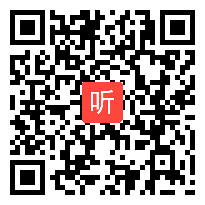 听